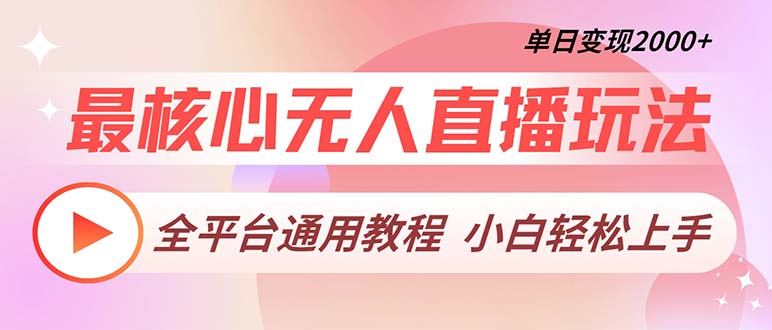 单日变现2000+

最核心无人直播玩法

全平台通用教程 小白轻松上手